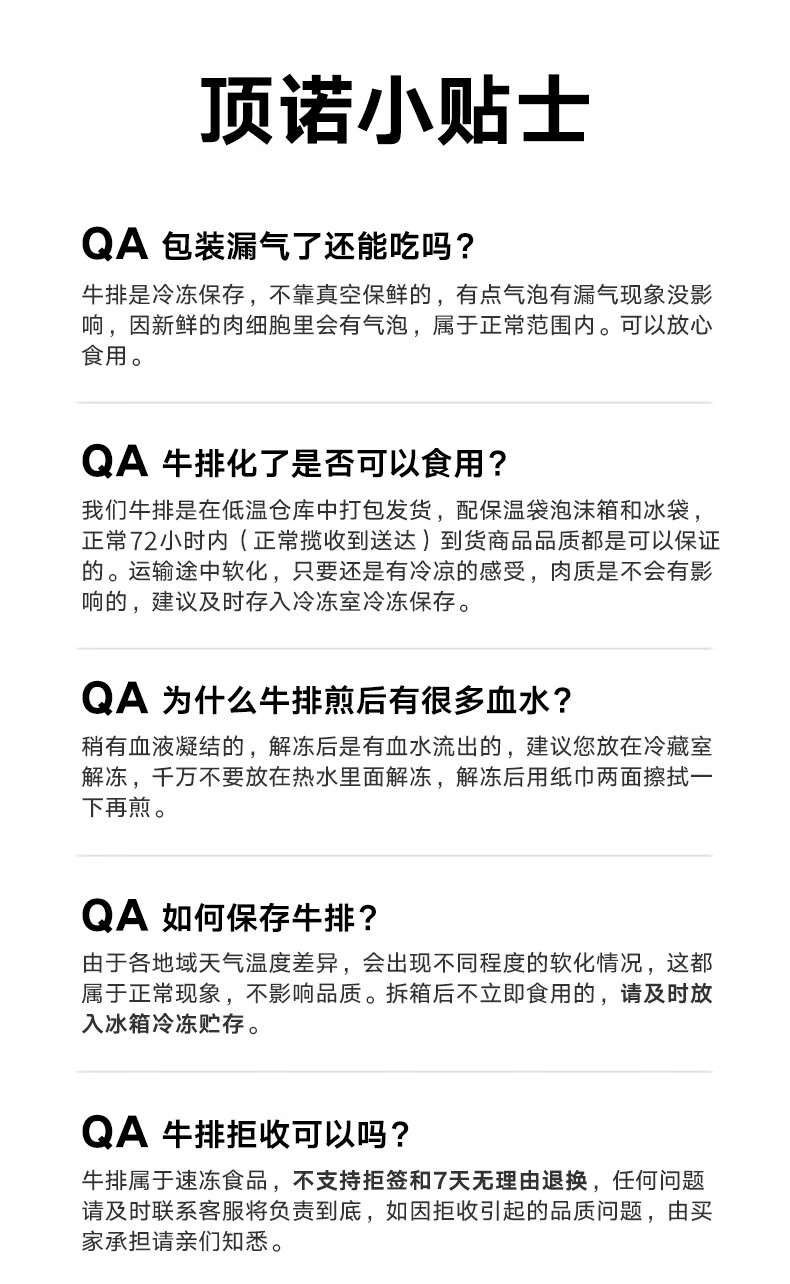 顶诺小贴士

QA 包装漏气了还能吃吗？

牛排是冷冻保存，不靠真空保鲜的，有点气泡有漏气现象没影响，因新鲜的肉细胞里会有气泡，属于正常范围内。可以放心食用。

QA 牛排化了是否可以食用？

我们牛排是在低温仓库中打包发货，配保温袋泡沫箱和冰袋，正常72小时内（正常揽收到送达）到货商品品质都是可以保证的。运输途中软化，只要还是有冷凉的感受，肉质是不会有影响的，建议及时存入冷冻室冷冻保存。

QA 为什么牛排煎后有很多血水？

稍有血液凝结的，解冻后是有血水流出的，建议您放在冷藏室解冻，千万不要放在热水里面解冻，解冻后用纸巾两面擦拭一下再煎。

QA 如何保存牛排？

由于各地域天气温度差异，会出现不同程度的软化情况，这都属于正常现象，不影响品质。拆箱后不立即食用的，请及时放入冰箱冷冻贮存。

QA 牛排拒收可以吗？

牛排属于速冻食品，不支持拒签和7天无理由退换，任何问题请及时联系客服将负责到底，如因拒收引起的品质问题，由买家承担请亲们知悉。